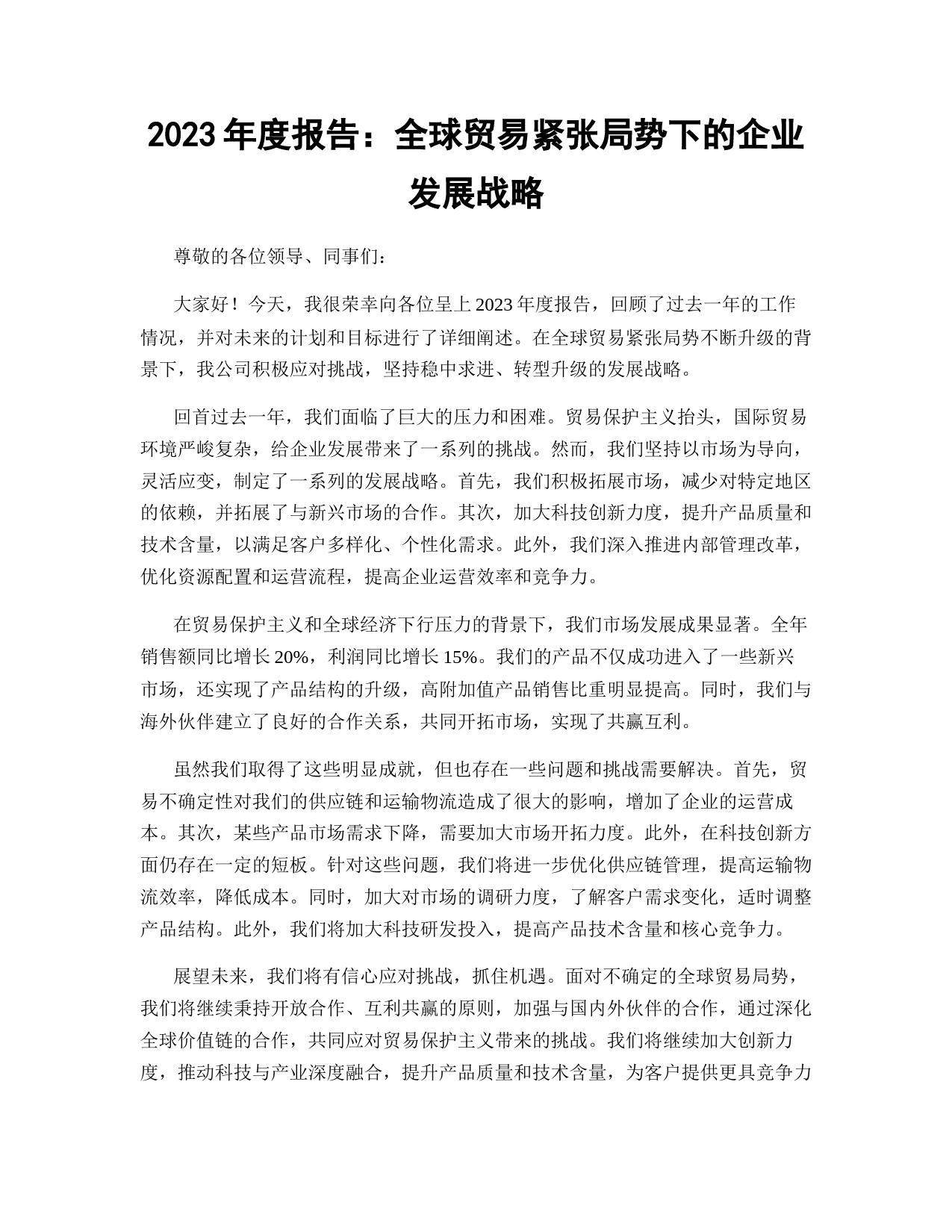 2023 年度报告：全球贸易紧张局势下的企业发展战略

尊敬的各位领导、同事们：

大家好！今天，我很荣幸向各位呈上 2023 年度报告，回顾了过去一年的工作情况，并对未来的计划和目标进行了详细阐述。在全球贸易紧张局势不断升级的背景下，我公司积极应对挑战，坚持稳中求进、转型升级的发展战略。

回首过去一年，我们面临了巨大的压力和困难。贸易保护主义抬头，国际贸易环境严峻复杂，给企业发展带来了一系列的挑战。然而，我们坚持以市场为导向，灵活应变，制定了一系列的发展战略。首先，我们积极拓展市场，减少对特定地区的依赖，并拓展了与新兴市场的合作。其次，加大科技创新力度，提升产品质量和技术含量，以满足客户多样化、个性化需求。此外，我们深入推进内部管理改革，优化资源配置和运营流程，提高企业运营效率和竞争力。

在贸易保护主义和全球经济下行压力的背景下，我们市场发展成果显著。全年销售额同比增长 20%，利润同比增长 15%。我们的产品不仅成功进入了一些新兴市场，还实现了产品结构的升级，高附加值产品销售比重明显提高。同时，我们与海外伙伴建立了良好的合作关系，共同开拓市场，实现了共赢互利。

虽然我们取得了这些明显成就，但也存在一些问题和挑战需要解决。首先，贸易不确定性对我们的供应链和运输物流造成了很大的影响，增加了企业的运营成本。其次，某些产品市场需求下降，需要加大市场开拓力度。此外，在科技创新方面仍存在一定的短板。针对这些问题，我们将进一步优化供应链管理，提高运输物流效率，降低成本。同时，加大对市场的调研力度，了解客户需求变化，适时调整产品结构。此外，我们将加大科技研发投入，提高产品技术含量和核心竞争力。

展望未来，我们将有信心应对挑战，抓住机遇。面对不确定的全球贸易局势，我们将继续秉持开放合作、互利共赢的原则，加强与国内外伙伴的合作，通过深化全球价值链的合作，共同应对贸易保护主义带来的挑战。我们将继续加大创新力度，推动科技与产业深度融合，提升产品质量和技术含量，为客户提供更具竞争力